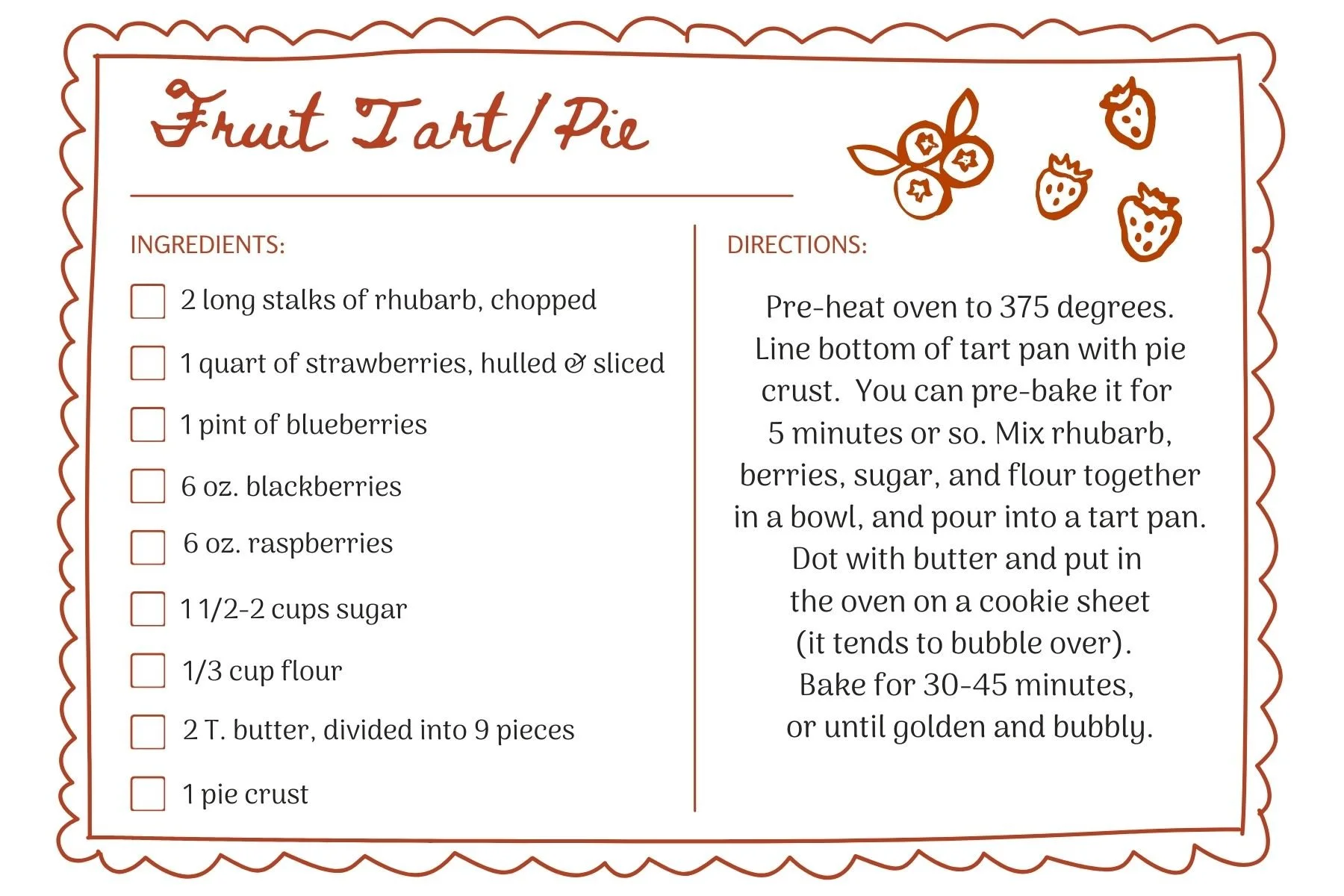 Fruit Tart/Pie

INGREDIENTS:

2 long stalks of rhubarb, chopped

1 quart of strawberries, hulled & sliced

1 pint of blueberries

6 oz. blackberries

6 oz. raspberries

1 1/2-2 cups sugar

1/3 cup flour

2 T. butter, divided into 9 pieces

1 pie crust

DIRECTIONS:

Pre-heat oven to 375 degrees. Line bottom of tart pan with pie crust. You can pre-bake it for 5 minutes or so. Mix rhubarb, berries, sugar, and flour together in a bowl, and pour into a tart pan. Dot with butter and put in the oven on a cookie sheet (it tends to bubble over). Bake for 30-45 minutes, or until golden and bubbly.